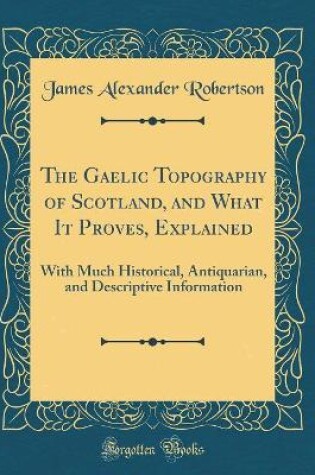 James Alexander Robertson

The Gaelic Topography of Scotland, and What It Proves, Explained

With Much Historical, Antiquarian, and Descriptive Information

Forgotten Books